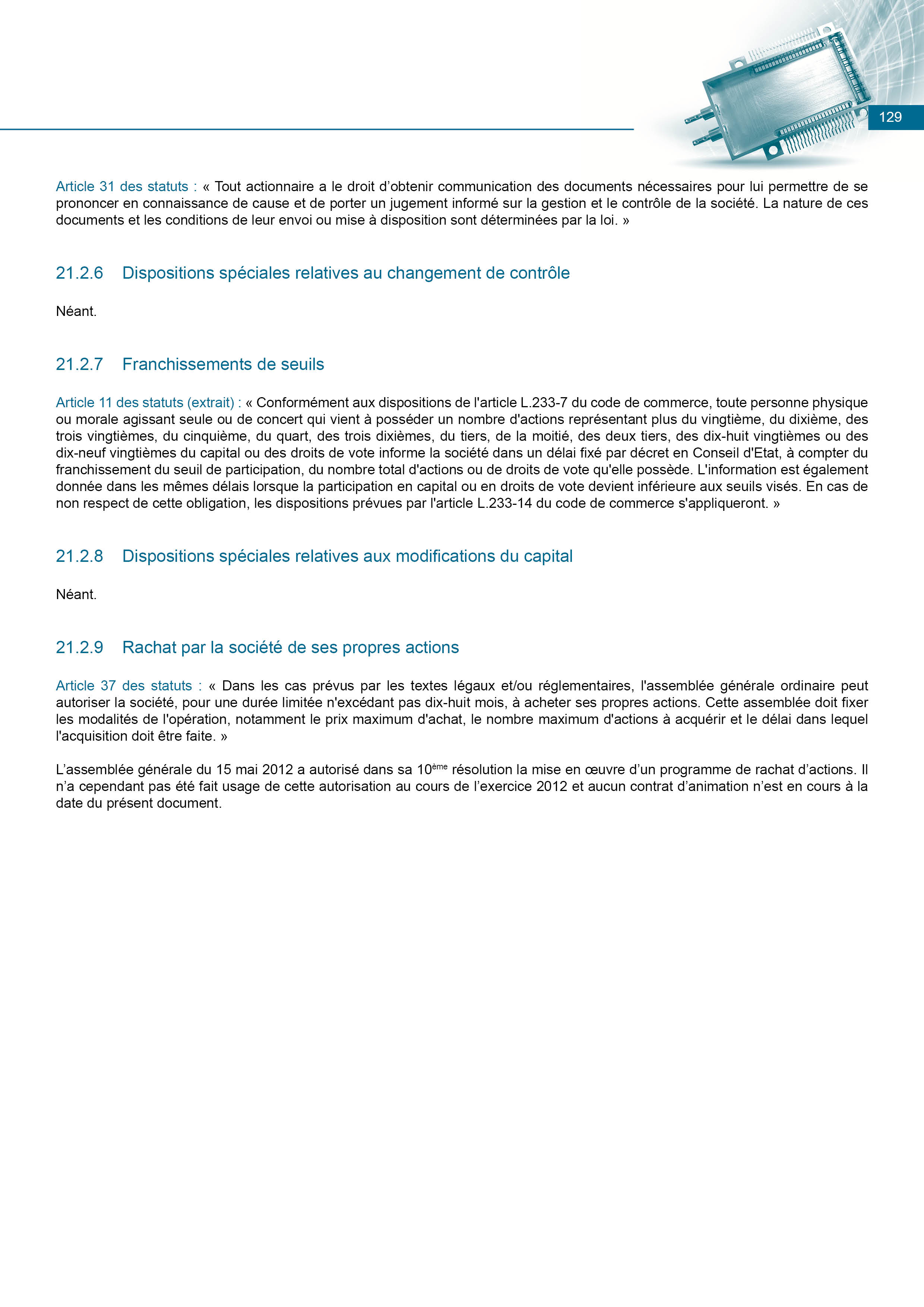 129

Article 31 des statuts : « Tout actionnaire a le droit d’obtenir communication des documents nécessaires pour lui permettre de se prononcer en connaissance de cause et de porter un jugement informé sur la gestion et le contrôle de la société. La nature de ces documents et les conditions de leur envoi ou mise à disposition sont déterminées par la loi. »

21.2.6 Dispositions spéciales relatives au changement de contrôle

Néant.

21.2.7 Franchissements de seuils

Article 11 des statuts (extrait) : « Conformément aux dispositions de l'article L.233-7 du code de commerce, toute personne physique ou morale agissant seule ou de concert qui vient à posséder un nombre d'actions représentant plus du vingtième, du dixième, des trois vingtièmes, du cinquième, du quart, des trois dixièmes, du tiers, de la moitié, des deux tiers, des dix-huit vingtièmes ou des dix-neuf vingtièmes du capital ou des droits de vote informe la société dans un délai fixé par décret en Conseil d'Etat, à compter du franchissement du seuil de participation, du nombre total d'actions ou de droits de vote qu'elle possède. L'information est également donnée dans les mêmes délais lorsque la participation en capital ou en droits de vote devient inférieure aux seuils visés. En cas de non respect de cette obligation, les dispositions prévues par l'article L.233-14 du code de commerce s'appliqueront. »

21.2.8 Dispositions spéciales relatives aux modifications du capital

Néant.

21.2.9 Rachat par la société de ses propres actions

Article 37 des statuts : « Dans les cas prévus par les textes légaux et/ou réglementaires, l'assemblée générale ordinaire peut autoriser la société, pour une durée limitée n'excédant pas dix-huit mois, à acheter ses propres actions. Cette assemblée doit fixer les modalités de l'opération, notamment le prix maximum d'achat, le nombre maximum d'actions à acquérir et le délai dans lequel l'acquisition doit être faite. »

L’assemblée générale du 15 mai 2012 a autorisé dans sa 10$^{ème}$ résolution la mise en œuvre d’un programme de rachat d’actions. Il n’a cependant pas été fait usage de cette autorisation au cours de l’exercice 2012 et aucun contrat d’animation n’est en cours à la date du présent document.